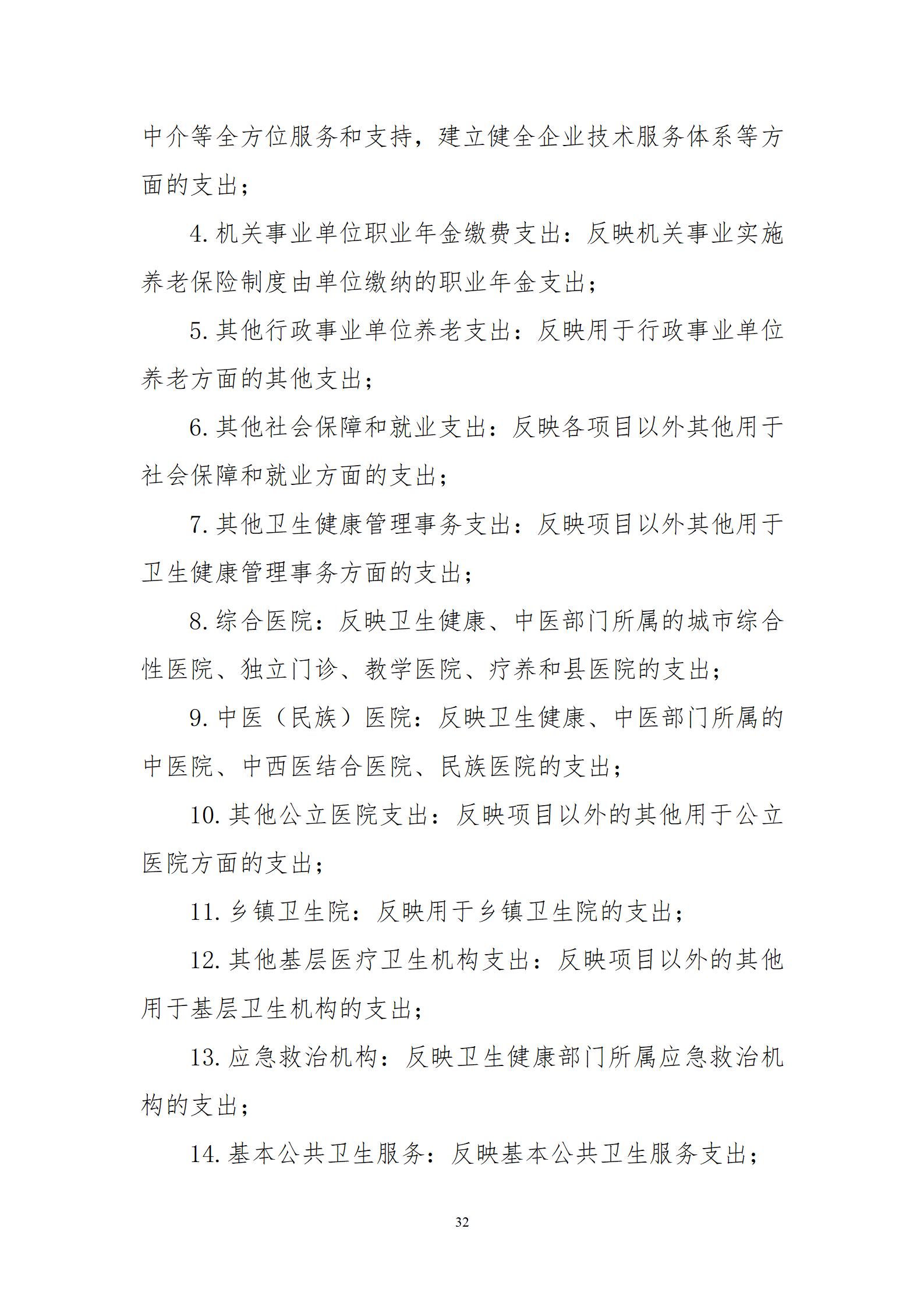 中介等全方位服务和支持，建立健全企业技术服务体系等方面的支出；

4.机关事业单位职业年金缴费支出：反映机关事业实施养老保险制度由单位缴纳的职业年金支出；

5.其他行政事业单位养老支出：反映用于行政事业单位养老方面的其他支出；

6.其他社会保障和就业支出：反映各项目以外其他用于社会保障和就业方面的支出；

7.其他卫生健康管理事务支出：反映项目以外其他用于卫生健康管理事务方面的支出；

8.综合医院：反映卫生健康、中医部门所属的城市综合性医院、独立门诊、教学医院、疗养和县医院的支出；

9.中医（民族）医院：反映卫生健康、中医部门所属的中医院、中西医结合医院、民族医院的支出；

10.其他公立医院支出：反映项目以外的其他用于公立医院方面的支出；

11.乡镇卫生院：反映用于乡镇卫生院的支出；

12.其他基层医疗卫生机构支出：反映项目以外的其他用于基层卫生机构的支出；

13.应急救治机构：反映卫生健康部门所属应急救治机构的支出；

14.基本公共卫生服务：反映基本公共卫生服务支出；

32